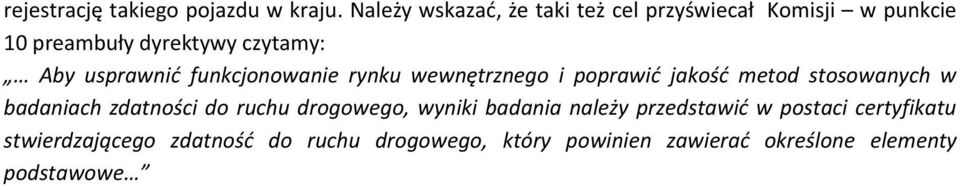 rejestrację takiego pojazdu w kraju. Należy wskazać, że taki też cel przyświecał Komisji – w punkcie 10 preambuły dyrektywy czytamy:

„… Aby usprawnić funkcjonowanie rynku wewnętrznego i poprawić jakość metod stosowanych w badaniach zdatności do ruchu drogowego, wyniki badania należy przedstawić w postaci certyfikatu stwierdzającego zdatność do ruchu drogowego, który powinien zawierać określone elementy podstawowe…”